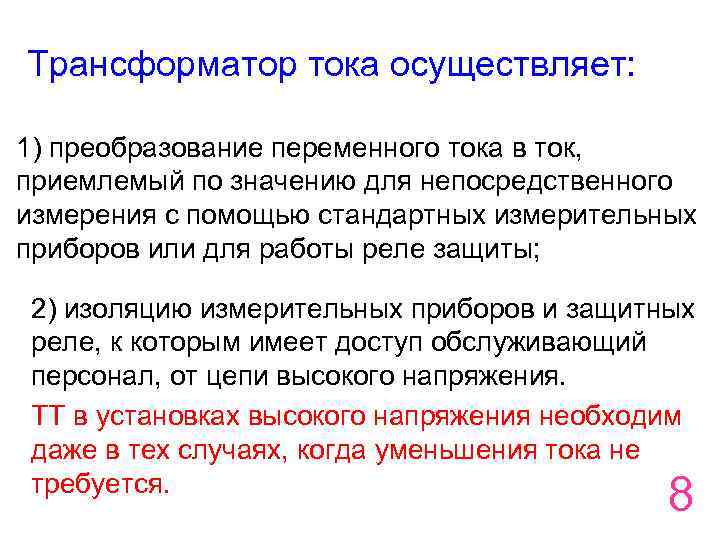 Трансформатор тока осуществляет:

1) преобразование переменного тока в ток, приемлемый по значению для непосредственного измерения с помощью стандартных измерительных приборов или для работы реле защиты;

2) изоляцию измерительных приборов и защитных реле, к которым имеет доступ обслуживающий персонал, от цепи высокого напряжения.

ТТ в установках высокого напряжения необходим даже в тех случаях, когда уменьшения тока не требуется.

8